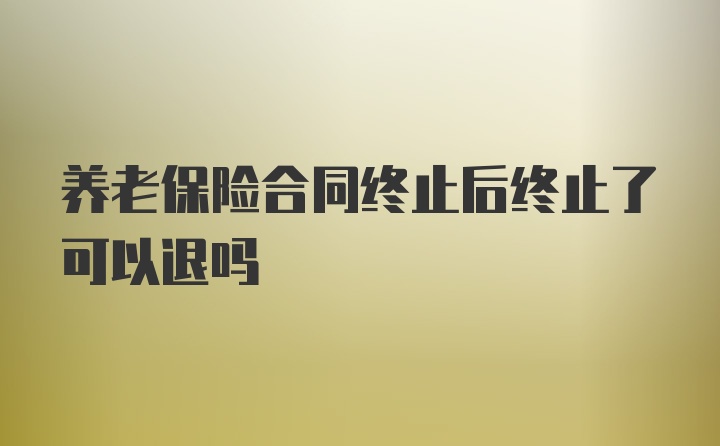 养老保险合同终止后终止了可以退吗